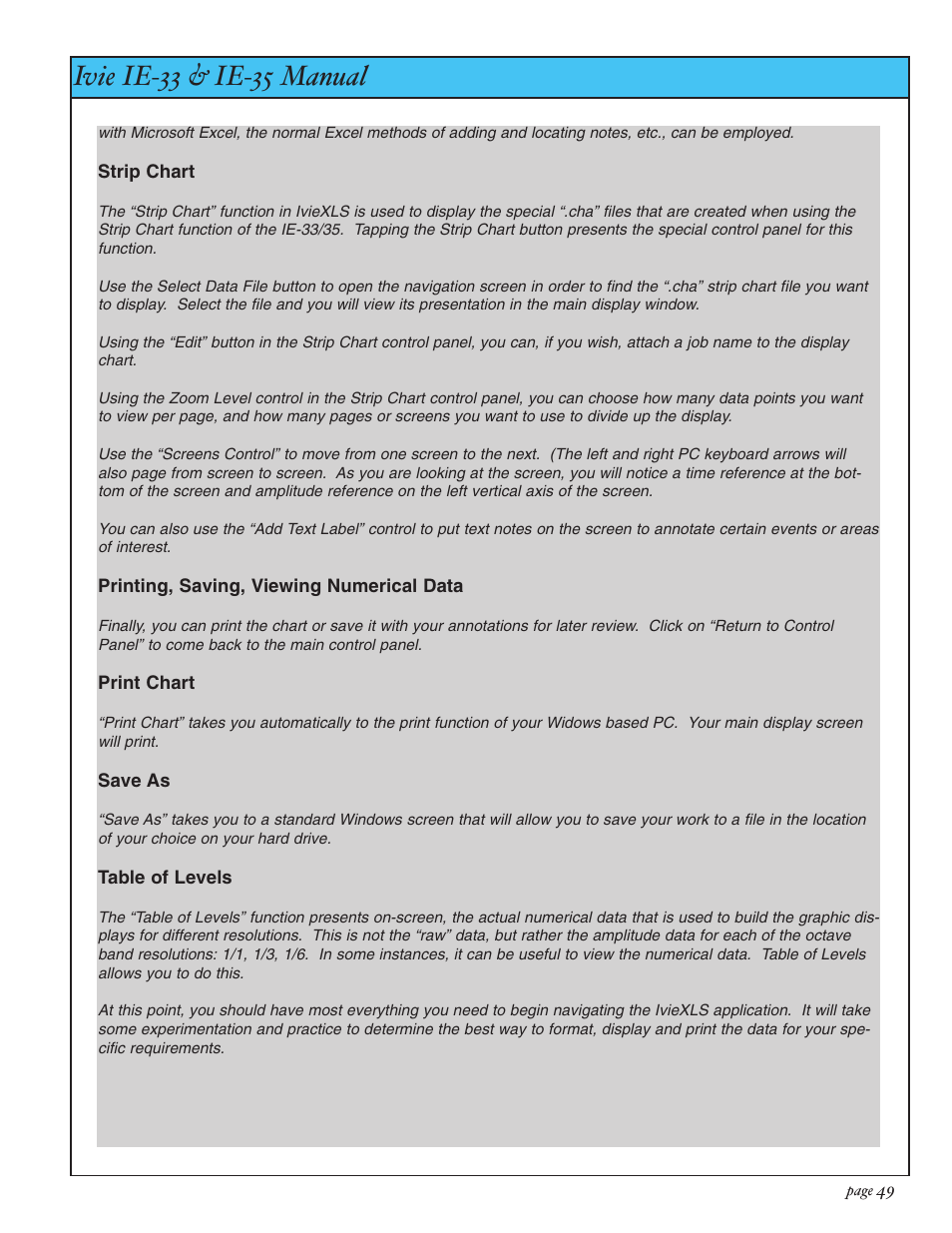 Ivie IE-33 & IE-35 Manual

with Microsoft Excel, the normal Excel methods of adding and locating notes, etc., can be employed.

Strip Chart

The “Strip Chart” function in IvieXLS is used to display the special “.cha” files that are created when using the Strip Chart function of the IE-33/35. Tapping the Strip Chart button presents the special control panel for this function.

Use the Select Data File button to open the navigation screen in order to find the “.cha” strip chart file you want to display. Select the file and you will view its presentation in the main display window.

Using the “Edit” button in the Strip Chart control panel, you can, if you wish, attach a job name to the display chart.

Using the Zoom Level control in the Strip Chart control panel, you can choose how many data points you want to view per page, and how many pages or screens you want to use to divide up the display.

Use the “Screens Control” to move from one screen to the next. (The left and right PC keyboard arrows will also page from screen to screen. As you are looking at the screen, you will notice a time reference at the bottom of the screen and amplitude reference on the left vertical axis of the screen.

You can also use the “Add Text Label” control to put text notes on the screen to annotate certain events or areas of interest.

Printing, Saving, Viewing Numerical Data

Finally, you can print the chart or save it with your annotations for later review. Click on “Return to Control Panel” to come back to the main control panel.

Print Chart

“Print Chart” takes you automatically to the print function of your Widows based PC. Your main display screen will print.

Save As

“Save As” takes you to a standard Windows screen that will allow you to save your work to a file in the location of your choice on your hard drive.

Table of Levels

The “Table of Levels” function presents on-screen, the actual numerical data that is used to build the graphic displays for different resolutions. This is not the “raw” data, but rather the amplitude data for each of the octave band resolutions: 1/1, 1/3, 1/6. In some instances, it can be useful to view the numerical data. Table of Levels allows you to do this.

At this point, you should have most everything you need to begin navigating the IvieXLS application. It will take some experimentation and practice to determine the best way to format, display and print the data for your specific requirements.

page 49